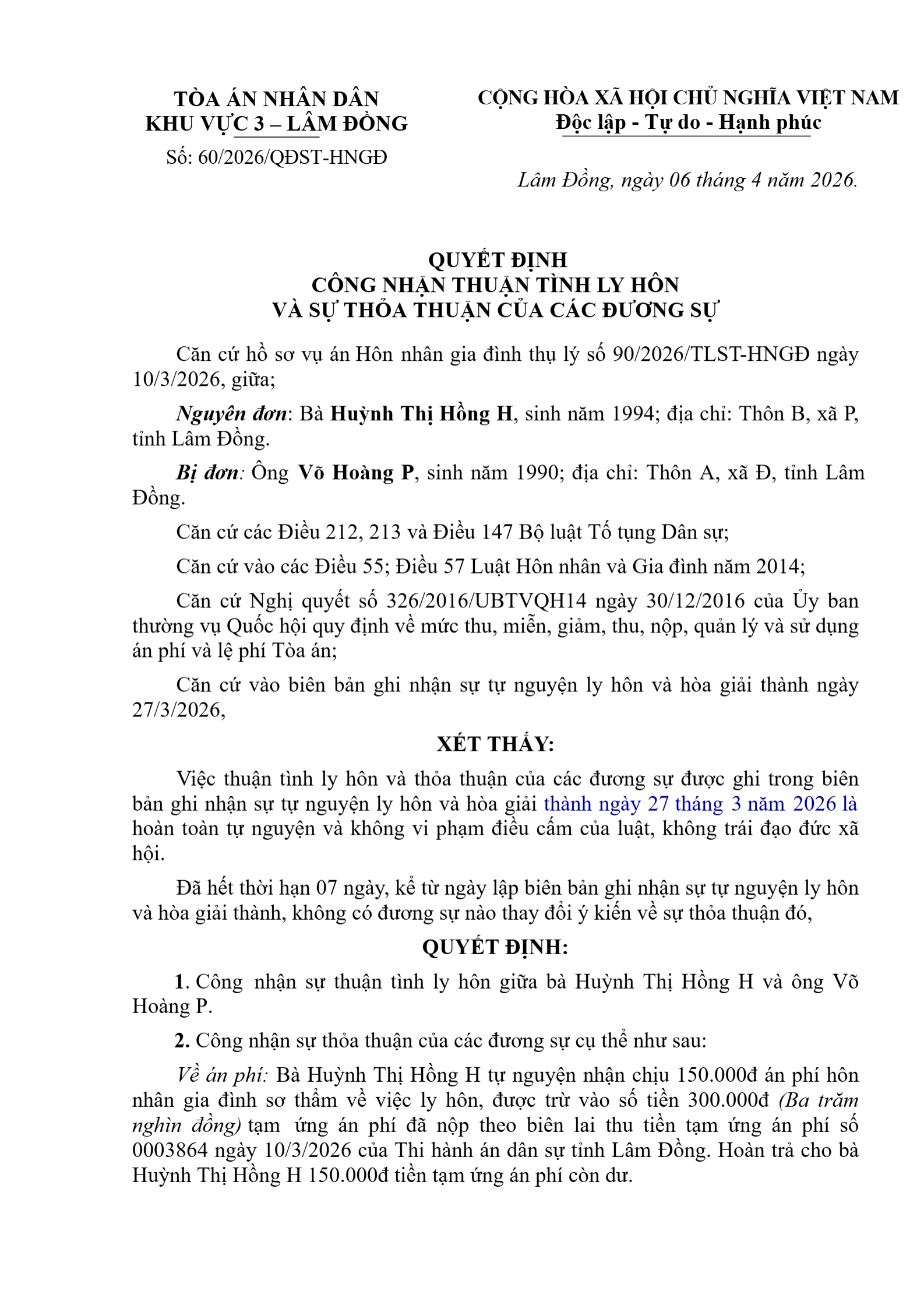 TÒA ÁN NHÂN DÂN
KHU VỰC 3 – LÂM ĐỒNG
Số: 60/2026/QĐST-HNGĐ

CỘNG HÒA XÃ HỘI CHỦ NGHĨA VIỆT NAM
Độc lập - Tự do - Hạnh phúc

Lâm Đồng, ngày 06 tháng 4 năm 2026.

QUYẾT ĐỊNH
CÔNG NHẬN THUẬN TÌNH LY HÔN
VÀ SỰ THỎA THUẬN CỦA CÁC ĐƯƠNG SỰ

Căn cứ hồ sơ vụ án Hôn nhân gia đình thụ lý số 90/2026/TLST-HNGĐ ngày 10/3/2026, giữa;

Nguyên đơn: Bà Huỳnh Thị Hồng H, sinh năm 1994; địa chỉ: Thôn B, xã P, tỉnh Lâm Đồng.

Bị đơn: Ông Võ Hoàng P, sinh năm 1990; địa chỉ: Thôn A, xã Đ, tỉnh Lâm Đồng.

Căn cứ các Điều 212, 213 và Điều 147 Bộ luật Tố tụng Dân sự;

Căn cứ vào các Điều 55; Điều 57 Luật Hôn nhân và Gia đình năm 2014;

Căn cứ Nghị quyết số 326/2016/UBTVQH14 ngày 30/12/2016 của Ủy ban thường vụ Quốc hội quy định về mức thu, miễn, giảm, thu, nộp, quản lý và sử dụng án phí và lệ phí Tòa án;

Căn cứ vào biên bản ghi nhận sự tự nguyện ly hôn và hòa giải thành ngày 27/3/2026,

XÉT THẤY:

Việc thuận tình ly hôn và thỏa thuận của các đương sự được ghi trong biên bản ghi nhận sự tự nguyện ly hôn và hòa giải thành ngày 27 tháng 3 năm 2026 là hoàn toàn tự nguyện và không vi phạm điều cấm của luật, không trái đạo đức xã hội.

Đã hết thời hạn 07 ngày, kể từ ngày lập biên bản ghi nhận sự tự nguyện ly hôn và hòa giải thành, không có đương sự nào thay đổi ý kiến về sự thỏa thuận đó,

QUYẾT ĐỊNH:

1. Công nhận sự thuận tình ly hôn giữa bà Huỳnh Thị Hồng H và ông Võ Hoàng P.

2. Công nhận sự thỏa thuận của các đương sự cụ thể như sau:

Về án phí: Bà Huỳnh Thị Hồng H tự nguyện nhận chịu 150.000đ án phí hôn nhân gia đình sơ thẩm về việc ly hôn, được trừ vào số tiền 300.000đ (Ba trăm nghìn đồng) tạm ứng án phí đã nộp theo biên lai thu tiền tạm ứng án phí số 0003864 ngày 10/3/2026 của Thi hành án dân sự tỉnh Lâm Đồng. Hoàn trả cho bà Huỳnh Thị Hồng H 150.000đ tiền tạm ứng án phí còn dư.